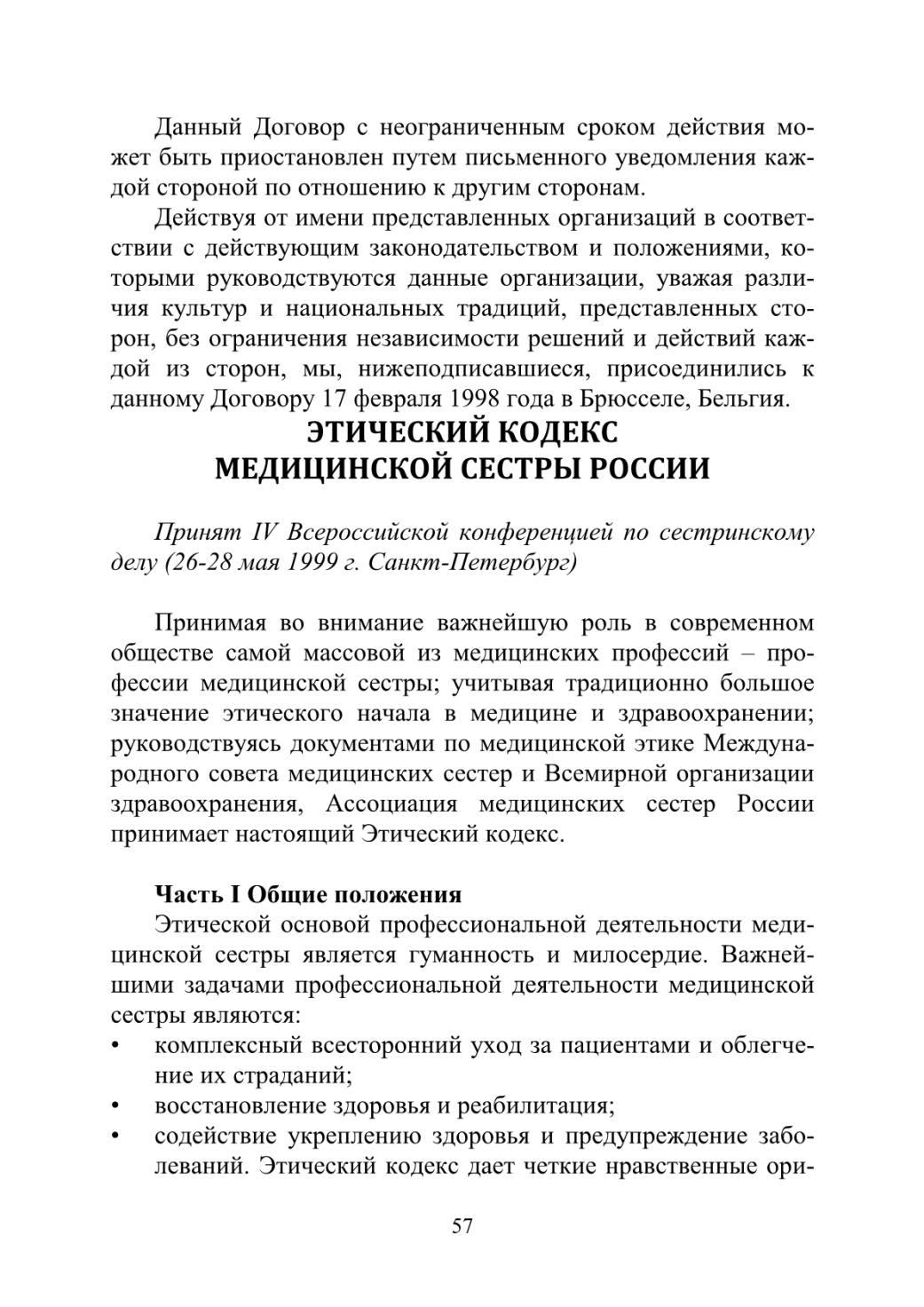 Данный Договор с неограниченным сроком действия может быть приостановлен путем письменного уведомления каждой стороной по отношению к другим сторонам.

Действуя от имени представленных организаций в соответствии с действующим законодательством и положениями, которыми руководствуются данные организации, уважая различия культур и национальных традиций, представленных сторон, без ограничения независимости решений и действий каждой из сторон, мы, нижеподписавшиеся, присоединились к данному Договору 17 февраля 1998 года в Брюсселе, Бельгия.

ЭТИЧЕСКИЙ КОДЕКС
МЕДИЦИНСКОЙ СЕСТРЫ РОССИИ

Принят IV Всероссийской конференцией по сестринскому делу (26-28 мая 1999 г. Санкт-Петербург)

Принимая во внимание важнейшую роль в современном обществе самой массовой из медицинских профессий – профессии медицинской сестры; учитывая традиционно большое значение этического начала в медицине и здравоохранении; руководствуясь документами по медицинской этике Международного совета медицинских сестер и Всемирной организации здравоохранения, Ассоциация медицинских сестер России принимает настоящий Этический кодекс.

Часть I Общие положения

Этической основой профессиональной деятельности медицинской сестры является гуманность и милосердие. Важнейшими задачами профессиональной деятельности медицинской сестры являются:
• комплексный всесторонний уход за пациентами и облегчение их страданий;
• восстановление здоровья и реабилитация;
• содействие укреплению здоровья и предупреждение заболеваний. Этический кодекс дает четкие нравственные ори-

57